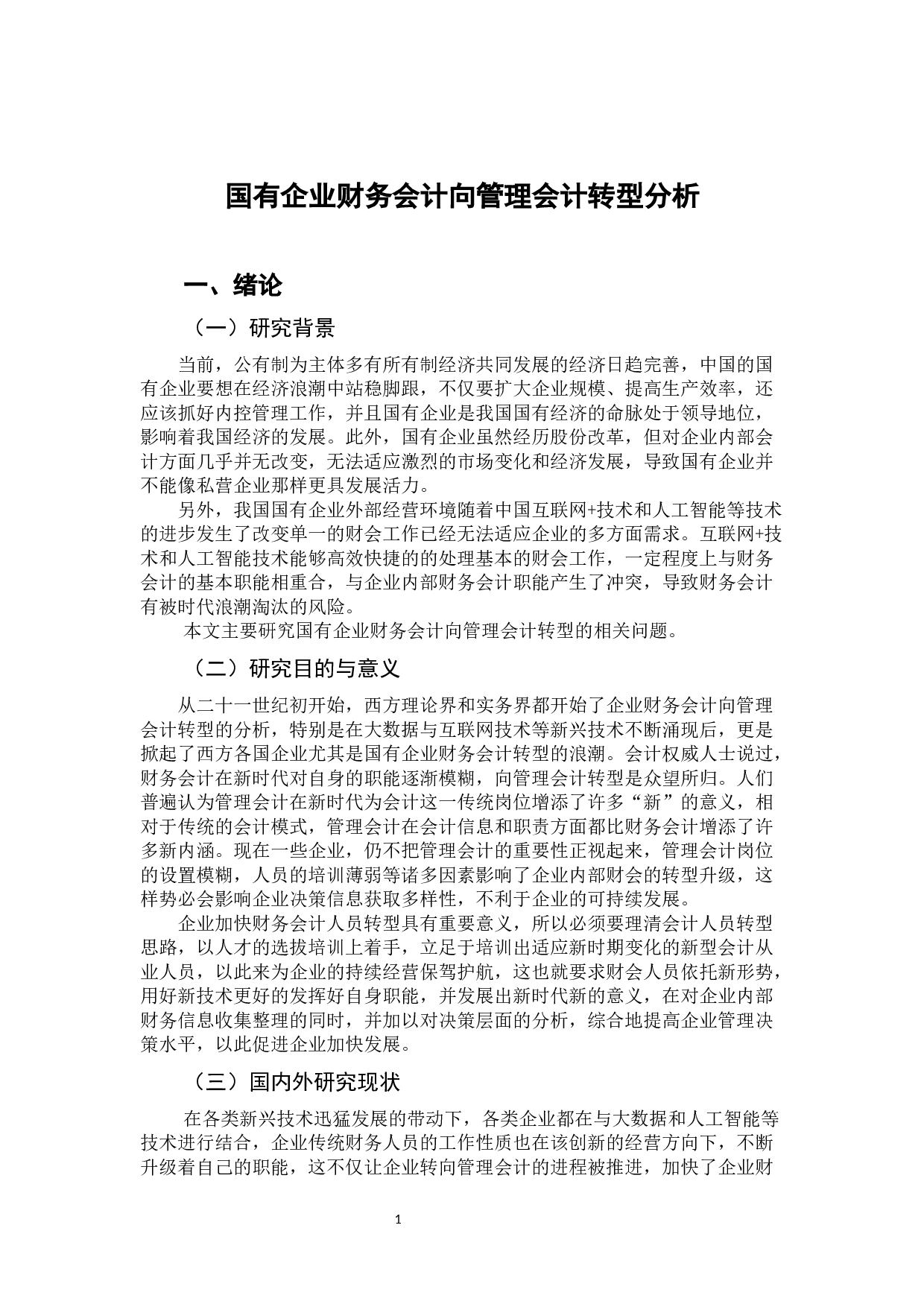 国有企业财务会计向管理会计转型分析

一、绪论

（一）研究背景

当前，公有制为主体多有所有制经济共同发展的经济日趋完善，中国的国有企业要想在经济浪潮中站稳脚跟，不仅要扩大企业规模、提高生产效率，还应该抓好内控管理工作，并且国有企业是我国国有经济的命脉处于领导地位，影响着我国经济的发展。此外，国有企业虽然经历股份改革，但对企业内部会计方面几乎并无改变，无法适应激烈的市场变化和经济发展，导致国有企业并不能像私营企业那样更具发展活力。

另外，我国国有企业外部经营环境随着中国互联网+技术和人工智能等技术的进步发生了改变单一的财会工作已经无法适应企业的多方面需求。互联网+技术和人工智能技术能够高效快捷的的处理基本的财会工作，一定程度上与财务会计的基本职能相重合，与企业内部财务会计职能产生了冲突，导致财务会计有被时代浪潮淘汰的风险。

本文主要研究国有企业财务会计向管理会计转型的相关问题。

（二）研究目的与意义

从二十一世纪初开始，西方理论界和实务界都开始了企业财务会计向管理会计转型的分析，特别是在大数据与互联网技术等新兴技术不断涌现后，更是掀起了西方各国企业尤其是国有企业财务会计转型的浪潮。会计权威人士说过，财务会计在新时代对自身的职能逐渐模糊，向管理会计转型是众望所归。人们普遍认为管理会计在新时代为会计这一传统岗位增添了许多“新”的意义，相对于传统的会计模式，管理会计在会计信息和职责方面都比财务会计增添了许多新内涵。现在一些企业，仍不把管理会计的重要性正视起来，管理会计岗位的设置模糊，人员的培训薄弱等诸多因素影响了企业内部财会的转型升级，这样势必会影响企业决策信息获取多样性，不利于企业的可持续发展。

企业加快财务会计人员转型具有重要意义，所以必须要理清会计人员转型思路，以人才的选拔培训上着手，立足于培训出适应新时期变化的新型会计从业人员，以此来为企业的持续经营保驾护航，这也就要求财会人员依托新形势，用好新技术更好的发挥好自身职能，并发展出新时代新的意义，在对企业内部财务信息收集整理的同时，并加以对决策层面的分析，综合地提高企业管理决策水平，以此促进企业加快发展。

（三）国内外研究现状

在各类新兴技术迅猛发展的带动下，各类企业都在与大数据和人工智能等技术进行结合，企业传统财务人员的工作性质也在该创新的经营方向下，不断升级着自己的职能，这不仅让企业转向管理会计的进程被推进，加快了企业财

1